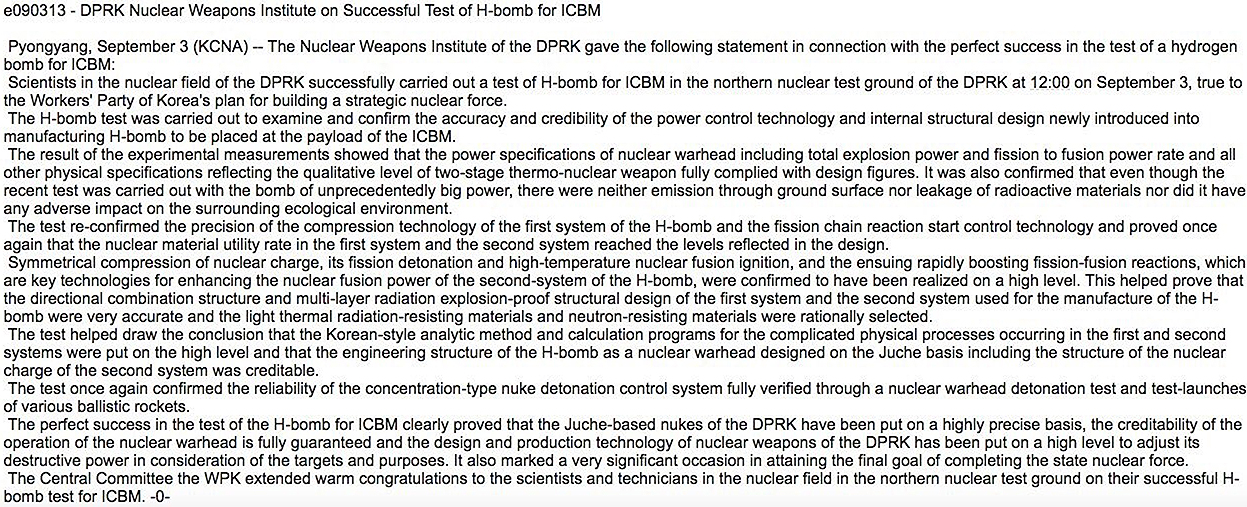 e090313 - DPRK Nuclear Weapons Institute on Successful Test of H-bomb for ICBM

Pyongyang, September 3 (KCNA) -- The Nuclear Weapons Institute of the DPRK gave the following statement in connection with the perfect success in the test of a hydrogen bomb for ICBM:

Scientists in the nuclear field of the DPRK successfully carried out a test of H-bomb for ICBM in the northern nuclear test ground of the DPRK at 12:00 on September 3, true to the Workers' Party of Korea's plan for building a strategic nuclear force.

The H-bomb test was carried out to examine and confirm the accuracy and credibility of the power control technology and internal structural design newly introduced into manufacturing H-bomb to be placed at the payload of the ICBM.

The result of the experimental measurements showed that the power specifications of nuclear warhead including total explosion power and fission to fusion power rate and all other physical specifications reflecting the qualitative level of two-stage thermo-nuclear weapon fully complied with design figures. It was also confirmed that even though the recent test was carried out with the bomb of unprecedentedly big power, there were neither emission through ground surface nor leakage of radioactive materials nor did it have any adverse impact on the surrounding ecological environment.

The test re-confirmed the precision of the compression technology of the first system of the H-bomb and the fission chain reaction start control technology and proved once again that the nuclear material utility rate in the first system and the second system reached the levels reflected in the design.

Symmetrical compression of nuclear charge, its fission detonation and high-temperature nuclear fusion ignition, and the ensuing rapidly boosting fission-fusion reactions, which are key technologies for enhancing the nuclear fusion power of the second-system of the H-bomb, were confirmed to have been realized on a high level. This helped prove that the directional combination structure and multi-layer radiation explosion-proof structural design of the first system and the second system used for the manufacture of the H-bomb were very accurate and the light thermal radiation-resisting materials and neutron-resisting materials were rationally selected.

The test helped draw the conclusion that the Korean-style analytic method and calculation programs for the complicated physical processes occurring in the first and second systems were put on the high level and that the engineering structure of the H-bomb as a nuclear warhead designed on the Juche basis including the structure of the nuclear charge of the second system was creditable.

The test once again confirmed the reliability of the concentration-type nuke detonation control system fully verified through a nuclear warhead detonation test and test-launches of various ballistic rockets.

The perfect success in the test of the H-bomb for ICBM clearly proved that the Juche-based nukes of the DPRK have been put on a highly precise basis, the creditability of the operation of the nuclear warhead is fully guaranteed and the design and production technology of nuclear weapons of the DPRK has been put on a high level to adjust its destructive power in consideration of the targets and purposes. It also marked a very significant occasion in attaining the final goal of completing the state nuclear force.

The Central Committee the WPK extended warm congratulations to the scientists and technicians in the nuclear field in the northern nuclear test ground on their successful H-bomb test for ICBM. -0-